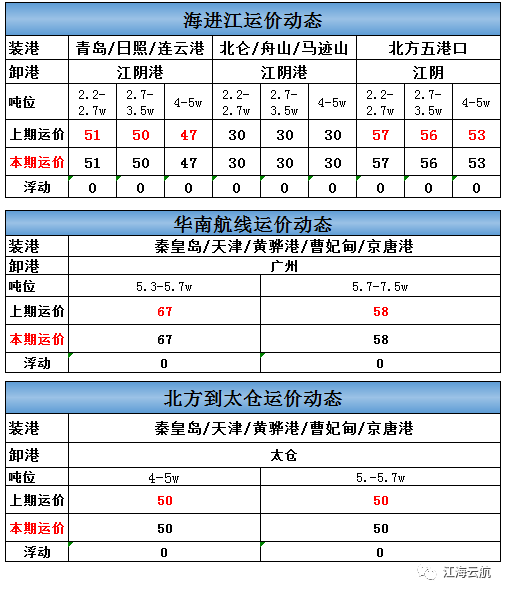 海进江运价动态

| 装港 | 青岛/日照/连云港 | | | 北仑/舟山/马迹山 | | | 北方五港口 | | |
|---|---|---|---|---|---|---|---|---|---|
| 卸港 | 江阴港 | | | 江阴港 | | | 江阴 | | |
| 吨位 | 2.2-2.7w | 2.7-3.5w | 4-5w | 2.2-2.7w | 2.7-3.5w | 4-5w | 2.2-2.7w | 2.7-3.5w | 4-5w |
| 上期运价 | 51 | 50 | 47 | 30 | 30 | 30 | 57 | 56 | 53 |
| 本期运价 | 51 | 50 | 47 | 30 | 30 | 30 | 57 | 56 | 53 |
| 浮动 | 0 | 0 | 0 | 0 | 0 | 0 | 0 | 0 | 0 |

华南航线运价动态

| 装港 | 秦皇岛/天津/黄骅港/曹妃甸/京唐港 | |
|---|---|---|
| 卸港 | 广州 | |
| 吨位 | 5.3-5.7w | 5.7-7.5w |
| 上期运价 | 67 | 58 |
| 本期运价 | 67 | 58 |
| 浮动 | 0 | 0 |

北方到太仓运价动态

| 装港 | 秦皇岛/天津/黄骅港/曹妃甸/京唐港 | |
|---|---|---|
| 卸港 | 太仓 | |
| 吨位 | 4-5w | 5.-5.7w |
| 上期运价 | 50 | 50 |
| 本期运价 | 50 | 50 |
| 浮动 | 0 | 0 |

江海云航